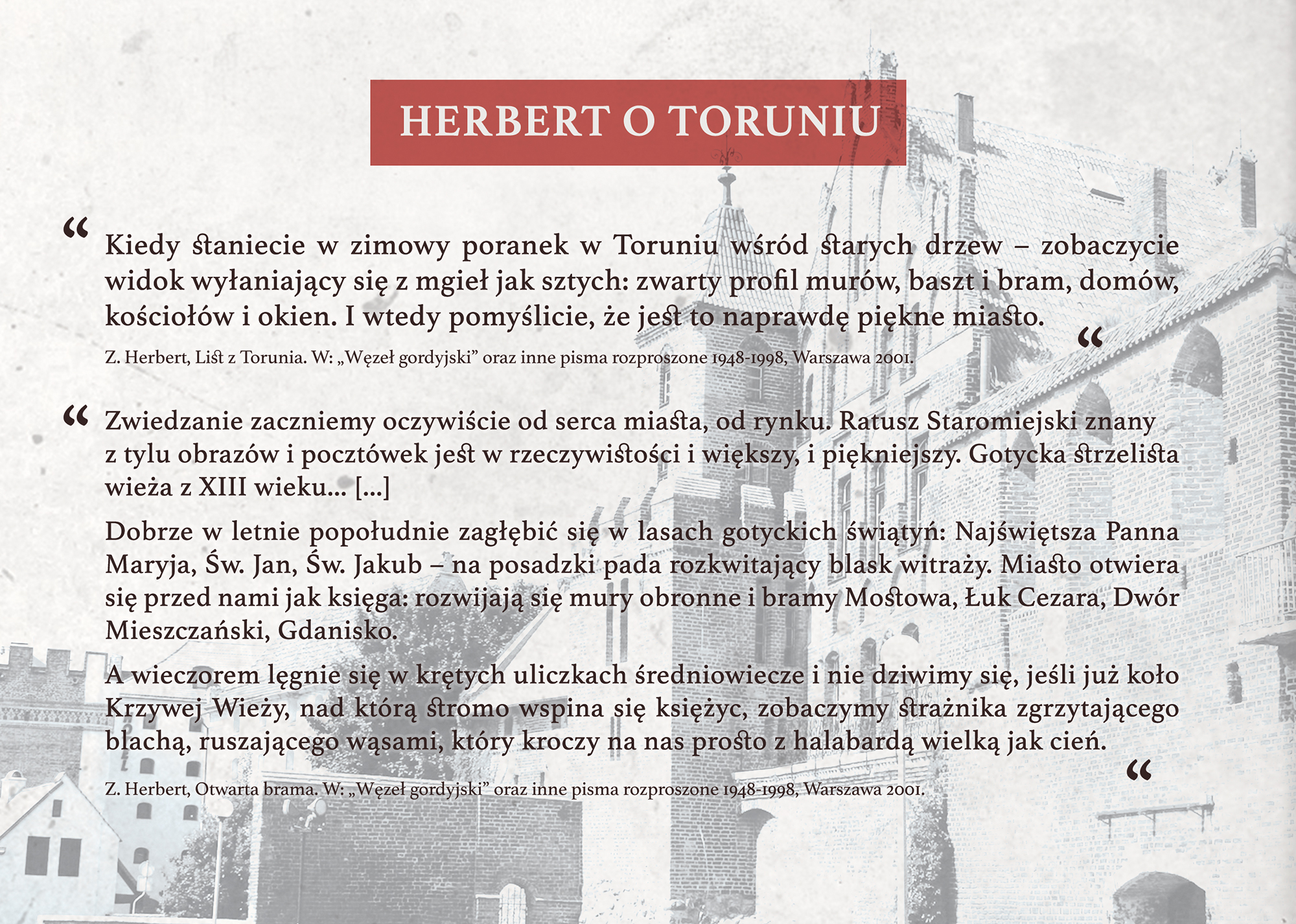 HERBERT O TORUNIU

“ Kiedy staniecie w zimowy poranek w Toruniu wśród starych drzew – zobaczycie widok wyłaniający się z mgieł jak sztych: zwarty profil murów, baszt i bram, domów, kościołów i okien. I wtedy pomyślicie, że jest to naprawdę piękne miasto. “

Z. Herbert, List z Torunia. W: „Węzeł gordyjski” oraz inne pisma rozproszone 1948-1998, Warszawa 2001.

“ Zwiedzanie zaczniemy oczywiście od serca miasta, od rynku. Ratusz Staromiejski znany z tylu obrazów i pocztówek jest w rzeczywistości i większy, i piękniejszy. Gotycka strzelista wieża z XIII wieku... [...]

Dobrze w letnie popołudnie zagłębić się w lasach gotyckich świątyń: Najświętsza Panna Maryja, Św. Jan, Św. Jakub – na posadzki pada rozkwitający blask witraży. Miasto otwiera się przed nami jak księga: rozwijają się mury obronne i bramy Mostowa, Łuk Cezara, Dwór Mieszczański, Gdanisko.

A wieczorem lęgnie się w krętych uliczkach średniowiecze i nie dziwimy się, jeśli już koło Krzywej Wieży, nad którą stromo wspina się księżyc, zobaczymy strażnika zgrzytającego blachą, ruszającego wąsami, który kroczy na nas prosto z halabardą wielką jak cień. “

Z. Herbert, Otwarta brama. W: „Węzeł gordyjski” oraz inne pisma rozproszone 1948-1998, Warszawa 2001.